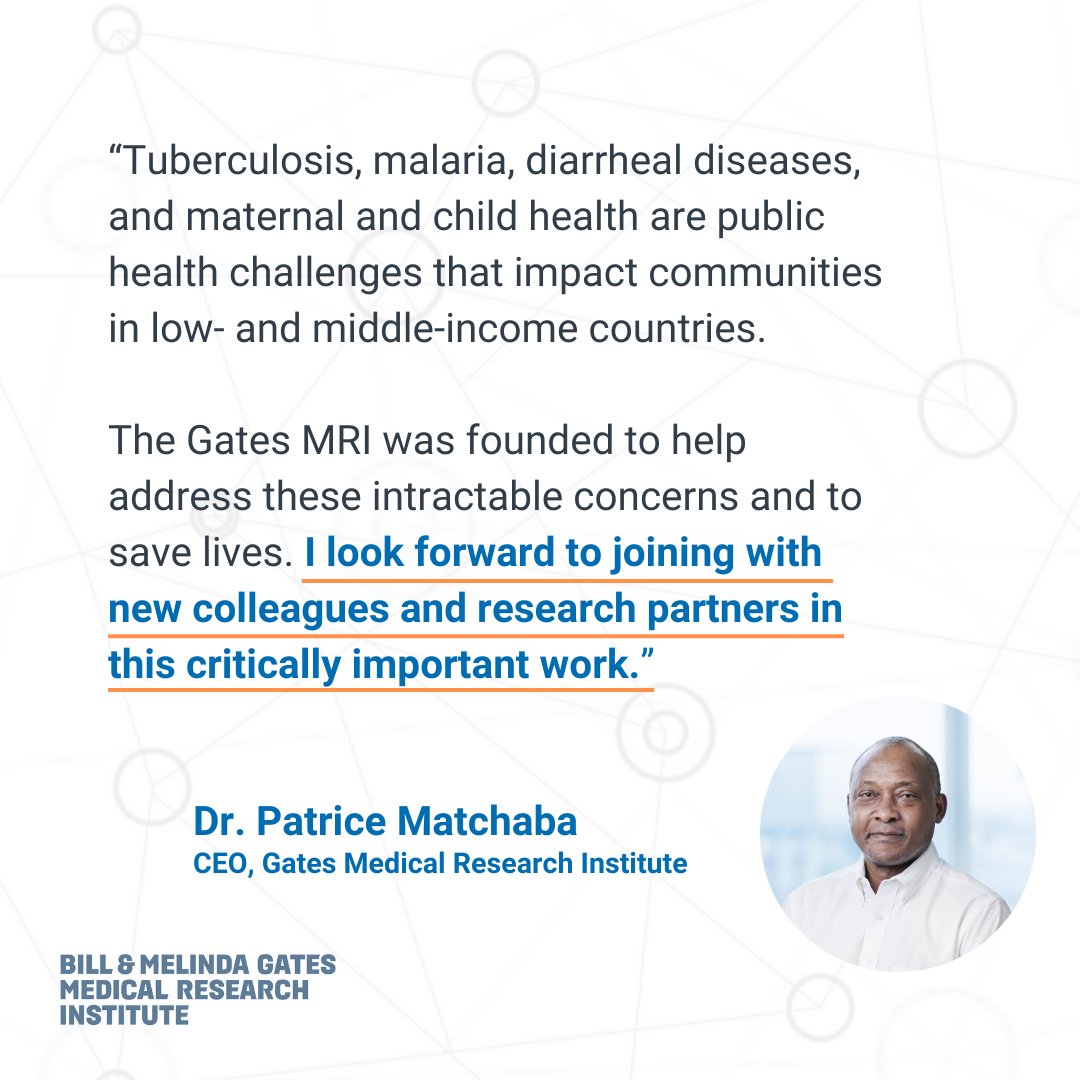 "Tuberculosis, malaria, diarrheal diseases, and maternal and child health are public health challenges that impact communities in low- and middle-income countries.

The Gates MRI was founded to help address these intractable concerns and to save lives. I look forward to joining with new colleagues and research partners in this critically important work."

Dr. Patrice Matchaba
CEO, Gates Medical Research Institute

BILL & MELINDA GATES
MEDICAL RESEARCH
INSTITUTE